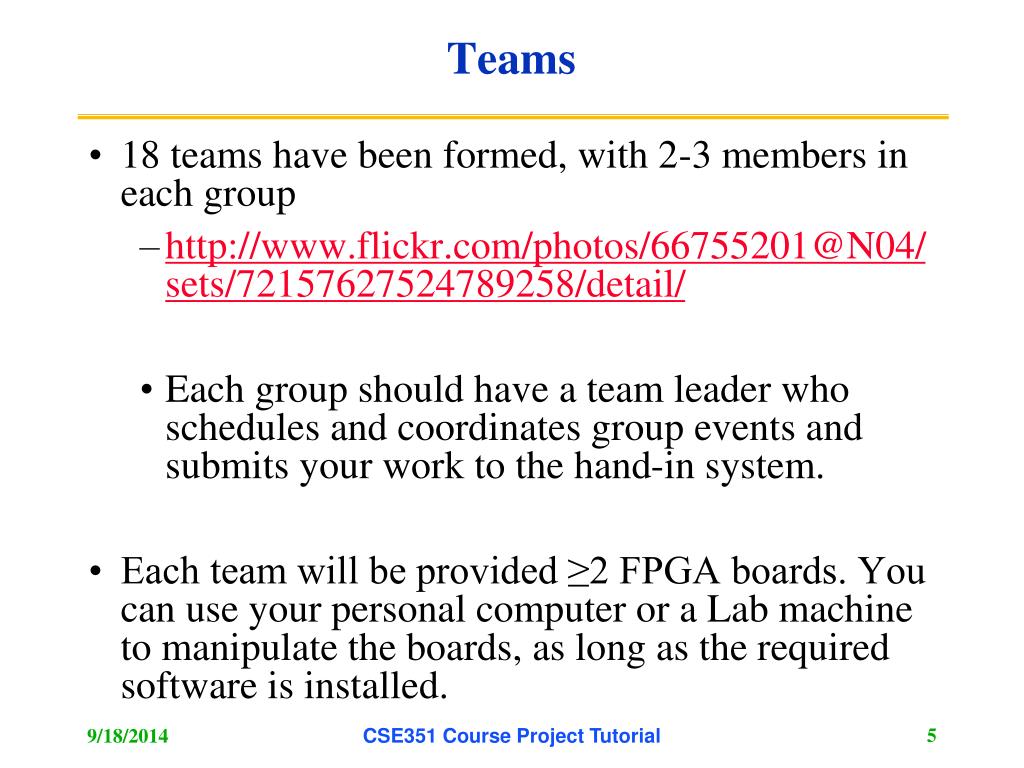 Teams

• 18 teams have been formed, with 2-3 members in each group

– http://www.flickr.com/photos/66755201@N04/sets/72157627524789258/detail/

• Each group should have a team leader who schedules and coordinates group events and submits your work to the hand-in system.

• Each team will be provided ≥2 FPGA boards. You can use your personal computer or a Lab machine to manipulate the boards, as long as the required software is installed.

9/18/2014

CSE351 Course Project Tutorial

5